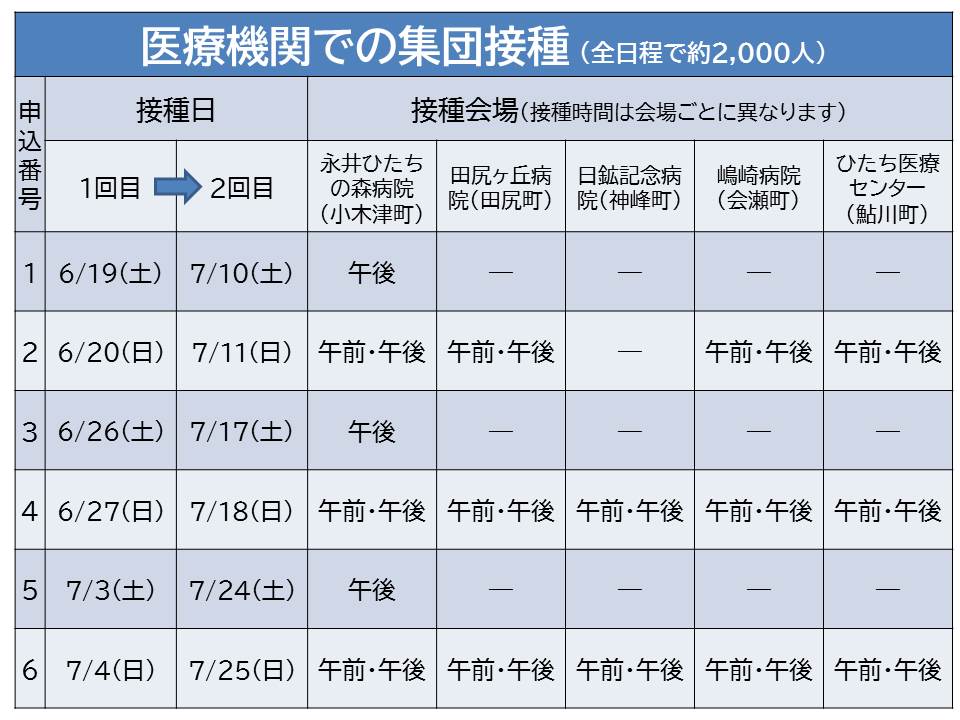 医療機関での集団接種（全日程で約2,000人）

| 申込番号 | 接種日 | | 接種会場（接種時間は会場ごとに異なります） | | | | |
|---|---|---|---|---|---|---|---|
| | 1回目 | 2回目 | 永井ひたちの森病院（小木津町） | 田尻ヶ丘病院（田尻町） | 日鉱記念病院（神峰町） | 嶋崎病院（会瀬町） | ひたち医療センター（鮎川町） |
| 1 | 6/19(土) | 7/10(土) | 午後 | — | — | — | — |
| 2 | 6/20(日) | 7/11(日) | 午前・午後 | 午前・午後 | — | 午前・午後 | 午前・午後 |
| 3 | 6/26(土) | 7/17(土) | 午後 | — | — | — | — |
| 4 | 6/27(日) | 7/18(日) | 午前・午後 | 午前・午後 | 午前・午後 | 午前・午後 | 午前・午後 |
| 5 | 7/3(土) | 7/24(土) | 午後 | — | — | — | — |
| 6 | 7/4(日) | 7/25(日) | 午前・午後 | 午前・午後 | 午前・午後 | 午前・午後 | 午前・午後 |